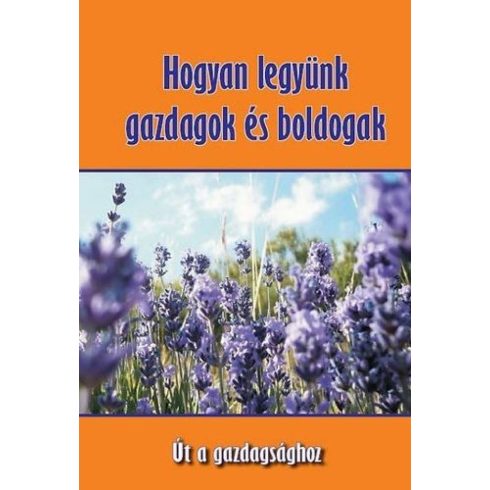 Hogyan legyünk gazdagok és boldogak

Út a gazdagsághoz